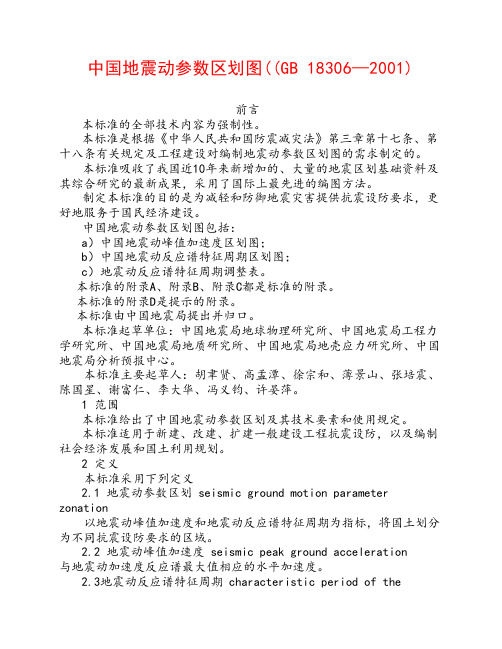 中国地震动参数区划图((GB 18306—2001)

前言

本标准的全部技术内容为强制性。

本标准是根据《中华人民共和国防震减灾法》第三章第十七条、第十八条有关规定及工程建设对编制地震动参数区划图的需求制定的。

本标准吸收了我国近10年来新增加的、大量的地震区划基础资料及其综合研究的最新成果，采用了国际上最先进的编图方法。

制定本标准的目的是为减轻和防御地震灾害提供抗震设防要求，更好地服务于国民经济建设。

中国地震动参数区划图包括：

a）中国地震动峰值加速度区划图；

b）中国地震动反应谱特征周期区划图；

c）地震动反应谱特征周期调整表。

本标准的附录A、附录B、附录C都是标准的附录。

本标准的附录D是提示的附录。

本标准由中国地震局提出并归口。

本标准起草单位：中国地震局地球物理研究所、中国地震局工程力学研究所、中国地震局地质研究所、中国地震局地壳应力研究所、中国地震局分析预报中心。

本标准主要起草人：胡聿贤、高孟潭、徐宗和、薄景山、张培震、陈国星、谢富仁、李大华、冯义钧、许晏萍。

1 范围

本标准给出了中国地震动参数区划及其技术要素和使用规定。

本标准适用于新建、改建、扩建一般建设工程抗震设防，以及编制社会经济发展和国土利用规划。

2 定义

本标准采用下列定义

2.1 地震动参数区划 seismic ground motion parameter zonation

以地震动峰值加速度和地震动反应谱特征周期为指标，将国土划分为不同抗震设防要求的区域。

2.2 地震动峰值加速度 seismic peak ground acceleration

与地震动加速度反应谱最大值相应的水平加速度。

2.3地震动反应谱特征周期 characteristic period of the